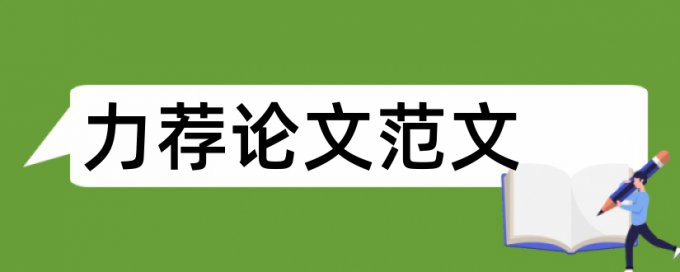 力荐论文范文